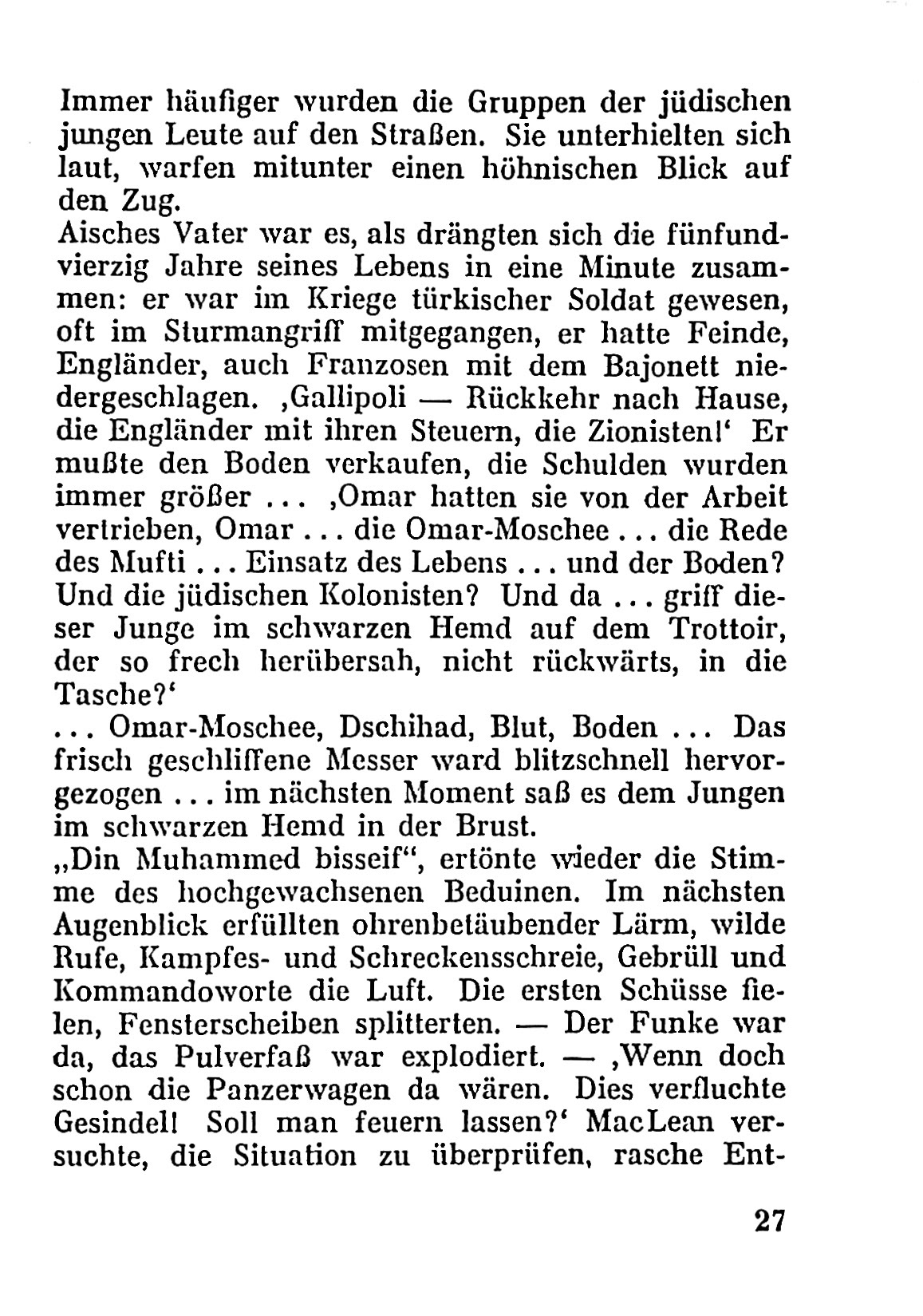 Immer häufiger wurden die Gruppen der jüdischen jungen Leute auf den Straßen. Sie unterhielten sich laut, warfen mitunter einen höhnischen Blick auf den Zug.

Aisches Vater war es, als drängten sich die fünfundvierzig Jahre seines Lebens in eine Minute zusammen: er war im Kriege türkischer Soldat gewesen, oft im Sturmangriff mitgegangen, er hatte Feinde, Engländer, auch Franzosen mit dem Bajonett niedergeschlagen. ‚Gallipoli — Rückkehr nach Hause, die Engländer mit ihren Steuern, die Zionisten!‘ Er mußte den Boden verkaufen, die Schulden wurden immer größer ... ‚Omar hatten sie von der Arbeit vertrieben, Omar ... die Omar-Moschee ... die Rede des Mufti ... Einsatz des Lebens ... und der Boden? Und die jüdischen Kolonisten? Und da ... griff dieser Junge im schwarzen Hemd auf dem Trottoir, der so frech herübersah, nicht rückwärts, in die Tasche?‘

... Omar-Moschee, Dschihad, Blut, Boden ... Das frisch geschliffene Messer ward blitzschnell hervorgezogen ... im nächsten Moment saß es dem Jungen im schwarzen Hemd in der Brust.

„Din Muhammed bisseif“, ertönte wieder die Stimme des hochgewachsenen Beduinen. Im nächsten Augenblick erfüllten ohrenbetäubender Lärm, wilde Rufe, Kampfes- und Schreckensschreie, Gebrüll und Kommandoworte die Luft. Die ersten Schüsse fielen, Fensterscheiben splitterten. — Der Funke war da, das Pulverfaß war explodiert. — ‚Wenn doch schon die Panzerwagen da wären. Dies verfluchte Gesindel! Soll man feuern lassen?‘ MacLean versuchte, die Situation zu überprüfen, rasche Ent-

27